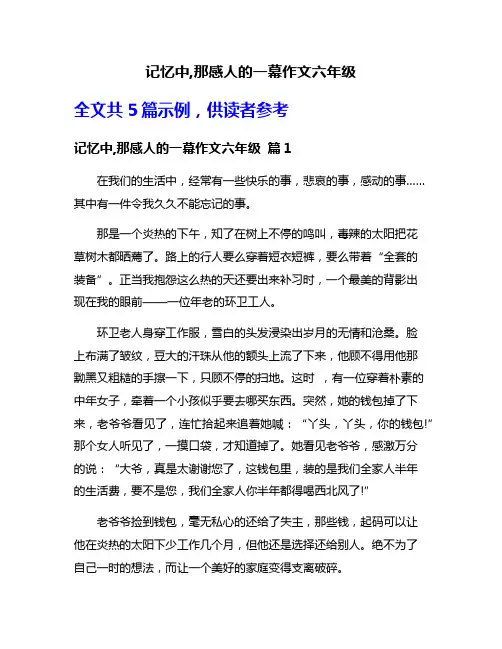 记忆中,那感人的一幕作文六年级

全文共 5 篇示例，供读者参考

记忆中,那感人的一幕作文六年级 篇 1

在我们的生活中，经常有一些快乐的事，悲哀的事，感动的事……其中有一件令我久久不能忘记的事。

那是一个炎热的下午，知了在树上不停的鸣叫，毒辣的太阳把花草树木都晒蔫了。路上的行人要么穿着短衣短裤，要么带着“全套的装备”。正当我抱怨这么热的天还要出来补习时，一个最美的背影出现在我的眼前——一位年老的环卫工人。

环卫老人身穿工作服，雪白的头发浸染出岁月的无情和沧桑。脸上布满了皱纹，豆大的汗珠从他的额头上流了下来，他顾不得用他那黝黑又粗糙的手擦一下，只顾不停的扫地。这时 ，有一位穿着朴素的中年女子，牵着一个小孩似乎要去哪买东西。突然，她的钱包掉了下来，老爷爷看见了，连忙拾起来追着她喊：“丫头，丫头，你的钱包!”那个女人听见了，一摸口袋，才知道掉了。她看见老爷爷，感激万分的说：“大爷，真是太谢谢您了，这钱包里，装的是我们全家人半年的生活费，要不是您，我们全家人你半年都得喝西北风了!”

老爷爷捡到钱包，毫无私心的还给了失主，那些钱，起码可以让他在炎热的太阳下少工作几个月，但他还是选择还给别人。绝不为了自己一时的想法，而让一个美好的家庭变得支离破碎。